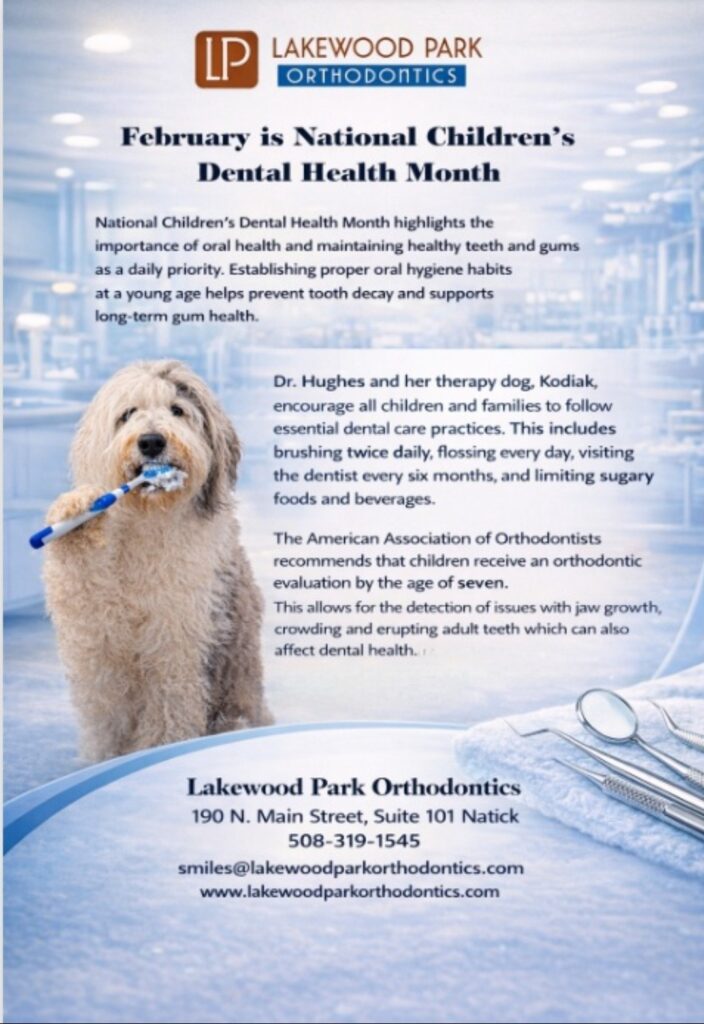 LP LAKEWOOD PARK
ORTHODONTICS

February is National Children's Dental Health Month

National Children's Dental Health Month highlights the importance of oral health and maintaining healthy teeth and gums as a daily priority. Establishing proper oral hygiene habits at a young age helps prevent tooth decay and supports long-term gum health.

Dr. Hughes and her therapy dog, Kodiak, encourage all children and families to follow essential dental care practices. This includes brushing twice daily, flossing every day, visiting the dentist every six months, and limiting sugary foods and beverages.

The American Association of Orthodontists recommends that children receive an orthodontic evaluation by the age of seven.
This allows for the detection of issues with jaw growth, crowding and erupting adult teeth which can also affect dental health.

Lakewood Park Orthodontics
190 N. Main Street, Suite 101 Natick
508-319-1545
smiles@lakewoodparkorthodontics.com
www.lakewoodparkorthodontics.com